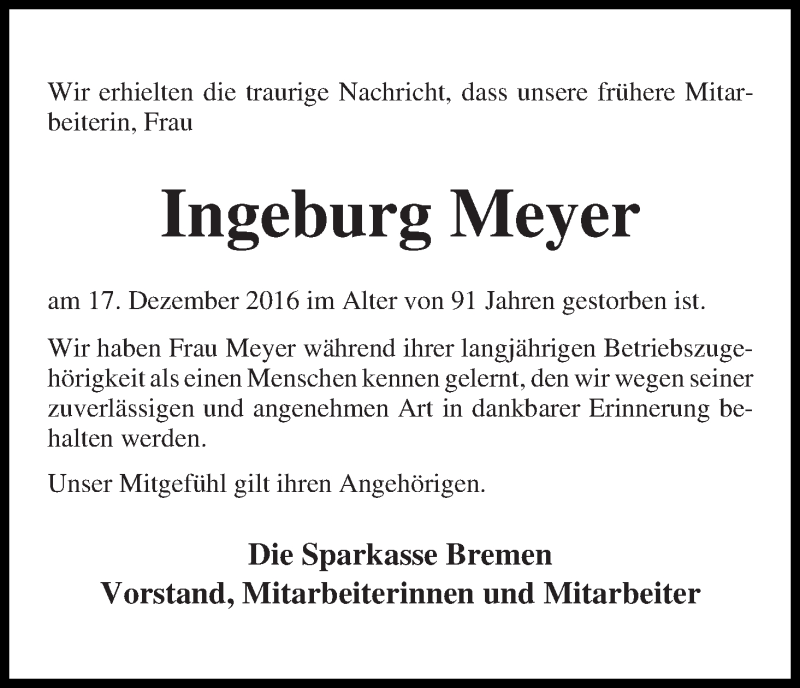 Wir erhielten die traurige Nachricht, dass unsere frühere Mitarbeiterin, Frau

Ingeburg Meyer

am 17. Dezember 2016 im Alter von 91 Jahren gestorben ist.

Wir haben Frau Meyer während ihrer langjährigen Betriebszugehörigkeit als einen Menschen kennen gelernt, den wir wegen seiner zuverlässigen und angenehmen Art in dankbarer Erinnerung behalten werden.

Unser Mitgefühl gilt ihren Angehörigen.

Die Sparkasse Bremen
Vorstand, Mitarbeiterinnen und Mitarbeiter